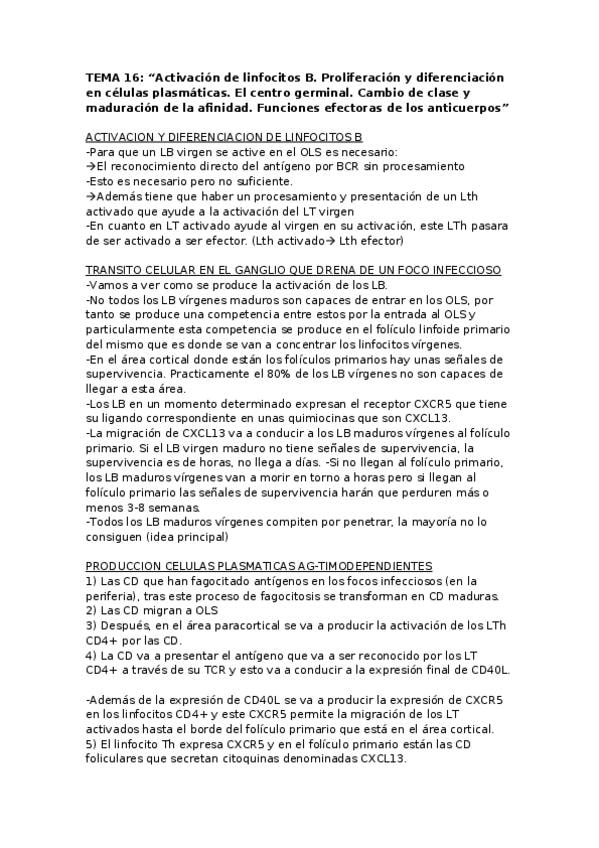 TEMA 16: "Activación de linfocitos B. Proliferación y diferenciación en células plasmáticas. El centro germinal. Cambio de clase y maduración de la afinidad. Funciones efectoras de los anticuerpos"

ACTIVACION Y DIFERENCIACION DE LINFOCITOS B
-Para que un LB virgen se active en el OLS es necesario:
→El reconocimiento directo del antígeno por BCR sin procesamiento
-Esto es necesario pero no suficiente.
→Además tiene que haber un procesamiento y presentación de un Lth activado que ayude a la activación del LT virgen
-En cuanto en LT activado ayude al virgen en su activación, este LTh pasara de ser activado a ser efector. (Lth activado→ Lth efector)

TRANSITO CELULAR EN EL GANGLIO QUE DRENA DE UN FOCO INFECCIOSO
-Vamos a ver como se produce la activación de los LB.
-No todos los LB vírgenes maduros son capaces de entrar en los OLS, por tanto se produce una competencia entre estos por la entrada al OLS y particularmente esta competencia se produce en el folículo linfoide primario del mismo que es donde se van a concentrar los linfocitos vírgenes.
-En el área cortical donde están los folículos primarios hay unas señales de supervivencia. Practicamente el 80% de los LB vírgenes no son capaces de llegar a esta área.
-Los LB en un momento determinado expresan el receptor CXCR5 que tiene su ligando correspondiente en unas quimiocinas que son CXCL13.
-La migración de CXCL13 va a conducir a los LB maduros vírgenes al folículo primario. Si el LB virgen maduro no tiene señales de supervivencia, la supervivencia es de horas, no llega a días. -Si no llegan al folículo primario, los LB maduros vírgenes van a morir en torno a horas pero si llegan al folículo primario las señales de supervivencia harán que perduren más o menos 3-8 semanas.
-Todos los LB maduros vírgenes compiten por penetrar, la mayoría no lo consiguen (idea principal)

PRODUCCION CELULAS PLASMATICAS AG-TIMODEPENDIENTES
1) Las CD que han fagocitado antígenos en los focos infecciosos (en la periferia), tras este proceso de fagocitosis se transforman en CD maduras.
2) Las CD migran a OLS
3) Después, en el área paracortical se va a producir la activación de los LTh CD4+ por las CD.
4) La CD va a presentar el antígeno que va a ser reconocido por los LT CD4+ a través de su TCR y esto va a conducir a la expresión final de CD40L.

-Además de la expresión de CD40L se va a producir la expresión de CXCR5 en los linfocitos CD4+ y este CXCR5 permite la migración de los LT activados hasta el borde del folículo primario que está en el área cortical.
5) El linfocito Th expresa CXCR5 y en el folículo primario están las CD foliculares que secretan citoquinas denominadas CXCL13.